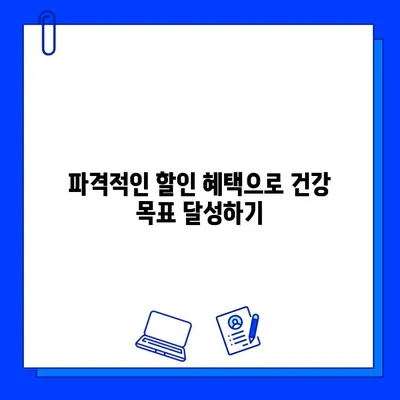 파격적인 할인 혜택으로 건강 목표 달성하기